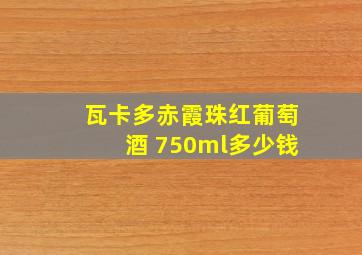 瓦卡多赤霞珠红葡萄酒 750ml多少钱